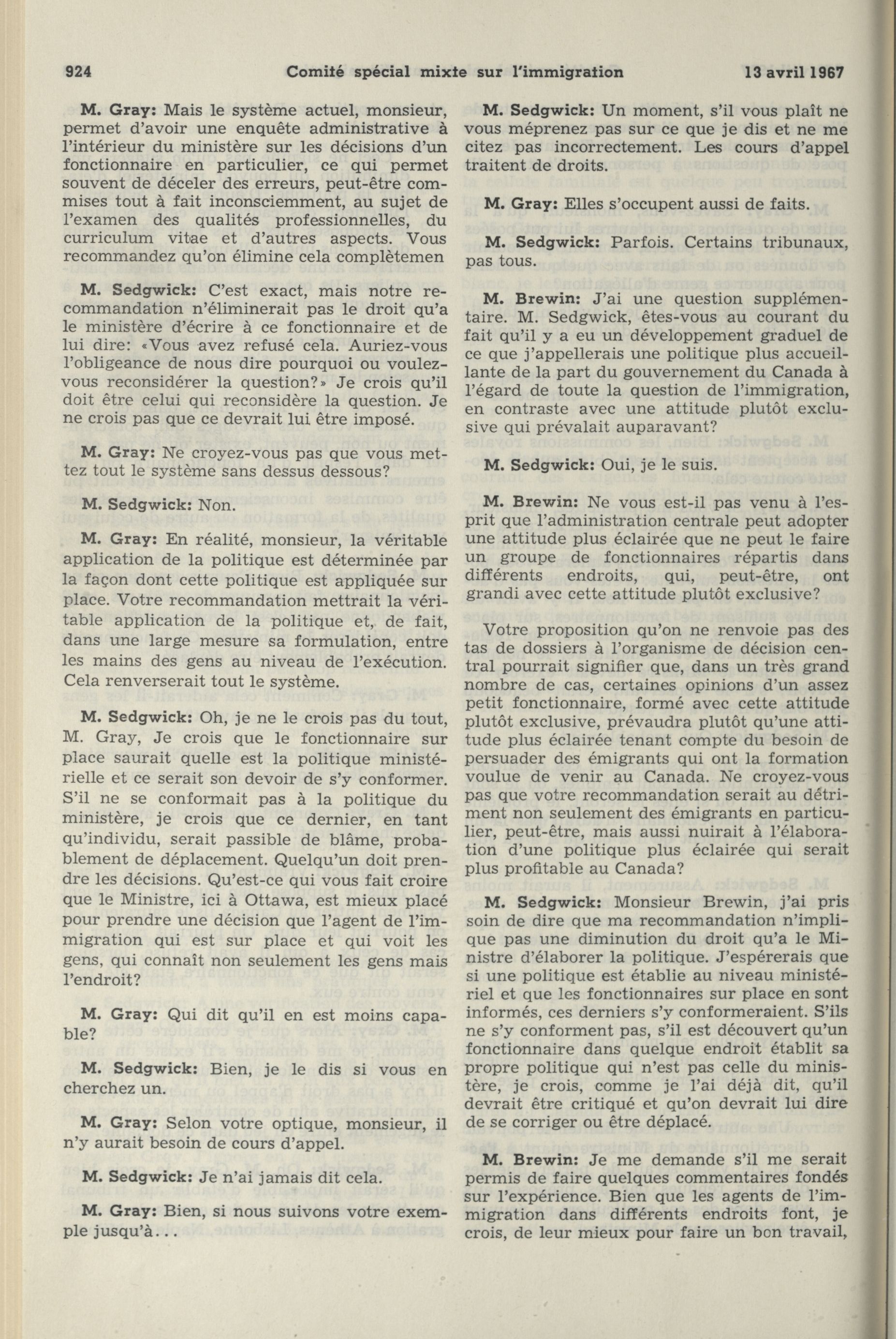 924 Comité spécial mixte sur l'immigration 13 avril 1967

M. Gray: Mais le système actuel, monsieur, permet d'avoir une enquête administrative à l'intérieur du ministère sur les décisions d'un fonctionnaire en particulier, ce qui permet souvent de déceler des erreurs, peut-être commises tout à fait inconsciemment, au sujet de l'examen des qualités professionnelles, du curriculum vitae et d'autres aspects. Vous recommandez qu'on élimine cela complètemen

M. Sedgwick: C'est exact, mais notre recommandation n'éliminerait pas le droit qu'a le ministère d'écrire à ce fonctionnaire et de lui dire: «Vous avez refusé cela. Auriez-vous l'obligeance de nous dire pourquoi ou voulez-vous reconsidérer la question?» Je crois qu'il doit être celui qui reconsidère la question. Je ne crois pas que ce devrait lui être imposé.

M. Gray: Ne croyez-vous pas que vous mettez tout le système sans dessus dessous?

M. Sedgwick: Non.

M. Gray: En réalité, monsieur, la véritable application de la politique est déterminée par la façon dont cette politique est appliquée sur place. Votre recommandation mettrait la véritable application de la politique et, de fait, dans une large mesure sa formulation, entre les mains des gens au niveau de l'exécution. Cela renverserait tout le système.

M. Sedgwick: Oh, je ne le crois pas du tout, M. Gray, Je crois que le fonctionnaire sur place saurait quelle est la politique ministérielle et ce serait son devoir de s'y conformer. S'il ne se conformait pas à la politique du ministère, je crois que ce dernier, en tant qu'individu, serait passible de blâme, probablement de déplacement. Quelqu'un doit prendre les décisions. Qu'est-ce qui vous fait croire que le Ministre, ici à Ottawa, est mieux placé pour prendre une décision que l'agent de l'immigration qui est sur place et qui voit les gens, qui connaît non seulement les gens mais l'endroit?

M. Gray: Qui dit qu'il en est moins capable?

M. Sedgwick: Bien, je le dis si vous en cherchez un.

M. Gray: Selon votre optique, monsieur, il n'y aurait besoin de cours d'appel.

M. Sedgwick: Je n'ai jamais dit cela.

M. Gray: Bien, si nous suivons votre exemple jusqu'à...

M. Sedgwick: Un moment, s'il vous plaît ne vous méprenez pas sur ce que je dis et ne me citez pas incorrectement. Les cours d'appel traitent de droits.

M. Gray: Elles s'occupent aussi de faits.

M. Sedgwick: Parfois. Certains tribunaux, pas tous.

M. Brewin: J'ai une question supplémentaire. M. Sedgwick, êtes-vous au courant du fait qu'il y a eu un développement graduel de ce que j'appellerais une politique plus accueillante de la part du gouvernement du Canada à l'égard de toute la question de l'immigration, en contraste avec une attitude plutôt exclusive qui prévalait auparavant?

M. Sedgwick: Oui, je le suis.

M. Brewin: Ne vous est-il pas venu à l'esprit que l'administration centrale peut adopter une attitude plus éclairée que ne peut le faire un groupe de fonctionnaires répartis dans différents endroits, qui, peut-être, ont grandi avec cette attitude plutôt exclusive?

Votre proposition qu'on ne renvoie pas des tas de dossiers à l'organisme de décision central pourrait signifier que, dans un très grand nombre de cas, certaines opinions d'un assez petit fonctionnaire, formé avec cette attitude plutôt exclusive, prévaudra plutôt qu'une attitude plus éclairée tenant compte du besoin de persuader des émigrants qui ont la formation voulue de venir au Canada. Ne croyez-vous pas que votre recommandation serait au détriment non seulement des émigrants en particulier, peut-être, mais aussi nuirait à l'élaboration d'une politique plus éclairée qui serait plus profitable au Canada?

M. Sedgwick: Monsieur Brewin, j'ai pris soin de dire que ma recommandation n'implique pas une diminution du droit qu'a le Ministre d'élaborer la politique. J'espérerais que si une politique est établie au niveau ministériel et que les fonctionnaires sur place en sont informés, ces derniers s'y conformeraient. S'ils ne s'y conforment pas, s'il est découvert qu'un fonctionnaire dans quelque endroit établit sa propre politique qui n'est pas celle du ministère, je crois, comme je l'ai déjà dit, qu'il devrait être critiqué et qu'on devrait lui dire de se corriger ou être déplacé.

M. Brewin: Je me demande s'il me serait permis de faire quelques commentaires fondés sur l'expérience. Bien que les agents de l'immigration dans différents endroits font, je crois, de leur mieux pour faire un bon travail,